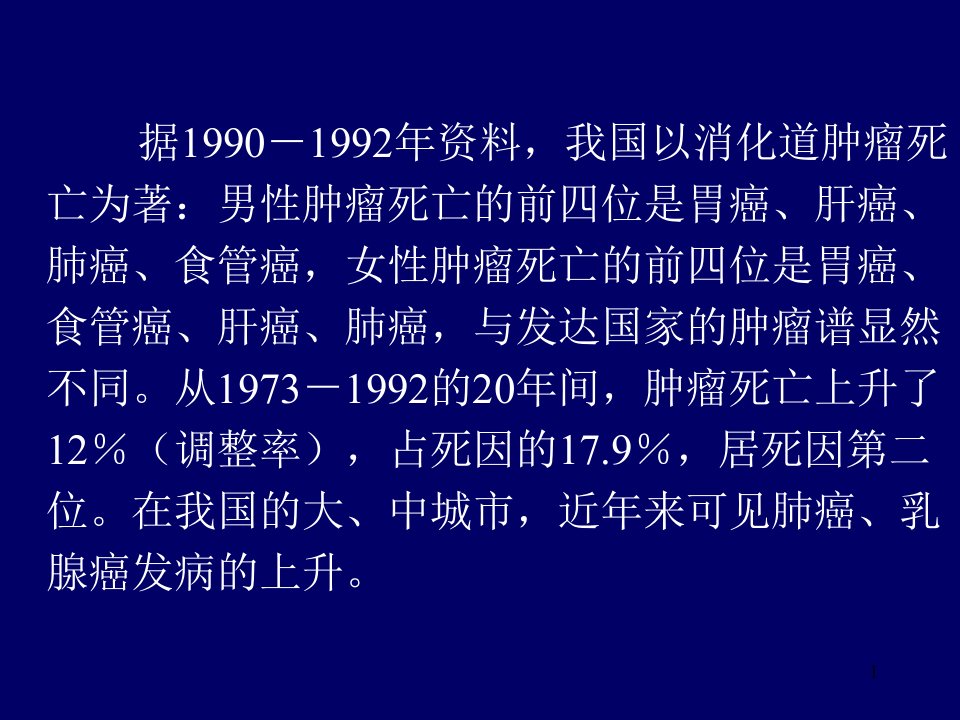 据1990－1992年资料，我国以消化道肿瘤死亡为著：男性肿瘤死亡的前四位是胃癌、肝癌、肺癌、食管癌，女性肿瘤死亡的前四位是胃癌、食管癌、肝癌、肺癌，与发达国家的肿瘤谱显然不同。从1973－1992的20年间，肿瘤死亡上升了12％（调整率），占死因的17.9％，居死因第二位。在我国的大、中城市，近年来可见肺癌、乳腺癌发病的上升。

1